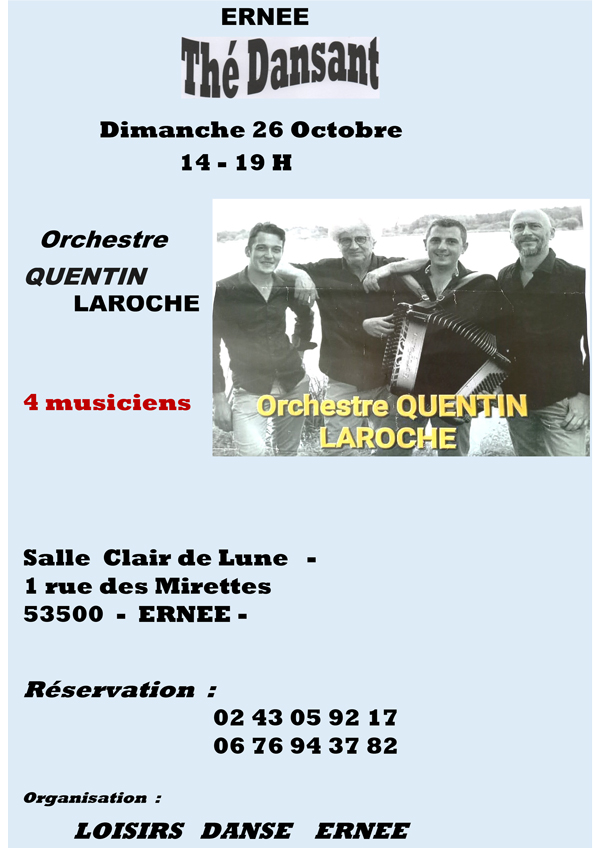 ERNEE

Thé Dansant

Dimanche 26 Octobre
14 - 19 H

Orchestre
QUENTIN
LAROCHE

4 musiciens

Orchestre QUENTIN
LAROCHE

Salle Clair de Lune -
1 rue des Mirettes
53500 - ERNEE -

Réservation :
02 43 05 92 17
06 76 94 37 82

Organisation :

LOISIRS DANSE ERNEE